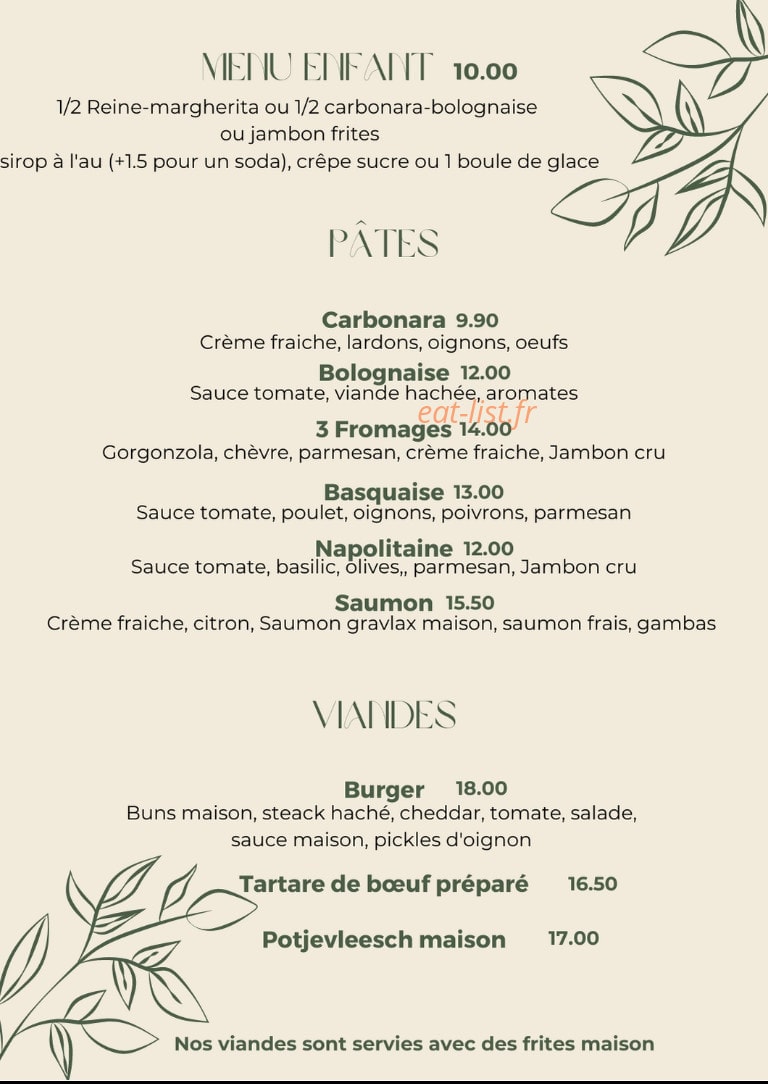 MENU ENFANT 10.00
1/2 Reine-margherita ou 1/2 carbonara-bolognaise
ou jambon frites
sirop à l'au (+1.5 pour un soda), crêpe sucre ou 1 boule de glace

PÂTES

Carbonara 9.90
Crème fraiche, lardons, oignons, oeufs
Bolognaise 12.00
Sauce tomate, viande hachée, aromates
eat-list.fr
3 Fromages 14.00
Gorgonzola, chèvre, parmesan, crème fraiche, Jambon cru
Basquaise 13.00
Sauce tomate, poulet, oignons, poivrons, parmesan
Napolitaine 12.00
Sauce tomate, basilic, olives,, parmesan, Jambon cru
Saumon 15.50
Crème fraiche, citron, Saumon gravlax maison, saumon frais, gambas

VIANDES

Burger 18.00
Buns maison, steack haché, cheddar, tomate, salade,
sauce maison, pickles d'oignon
Tartare de bœuf préparé 16.50
Potjevleesch maison 17.00

Nos viandes sont servies avec des frites maison